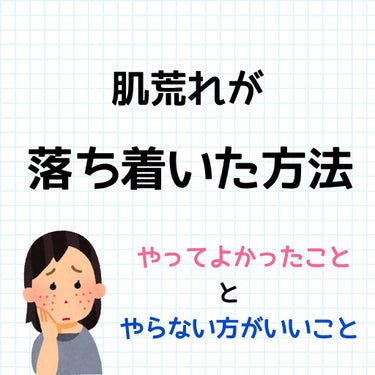 肌荒れが

落ち着いた方法

やってよかったこと

と

やらない方がいいこと